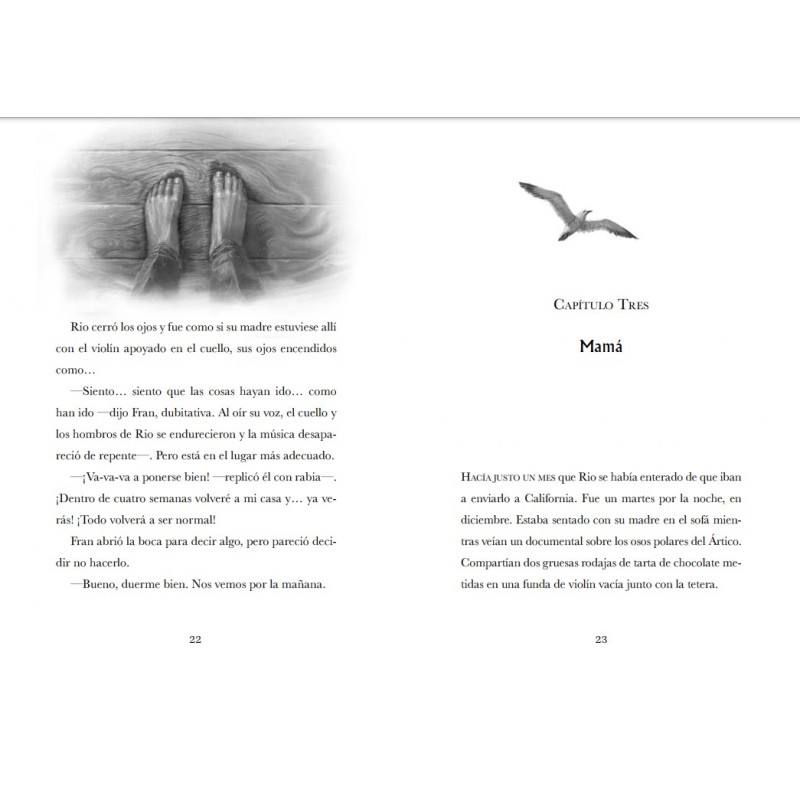 Rio cerró los ojos y fue como si su madre estuviese allí con el violín apoyado en el cuello, sus ojos encendidos como…

—Siento… siento que las cosas hayan ido… como han ido —dijo Fran, dubitativa. Al oír su voz, el cuello y los hombros de Rio se endurecieron y la música desapareció de repente—. Pero está en el lugar más adecuado.

—¡Va-va-va a ponerse bien! —replicó él con rabia—. ¡Dentro de cuatro semanas volveré a mi casa y… ya verás! ¡Todo volverá a ser normal!

Fran abrió la boca para decir algo, pero pareció decidir no hacerlo.

—Bueno, duerme bien. Nos vemos por la mañana.

22

Capítulo Tres

Mamá

Hacía justo un mes que Rio se había enterado de que iban a enviarlo a California. Fue un martes por la noche, en diciembre. Estaba sentado con su madre en el sofá mientras veían un documental sobre los osos polares del Ártico. Compartían dos gruesas rodajas de tarta de chocolate metidas en una funda de violín vacía junto con la tetera.

23